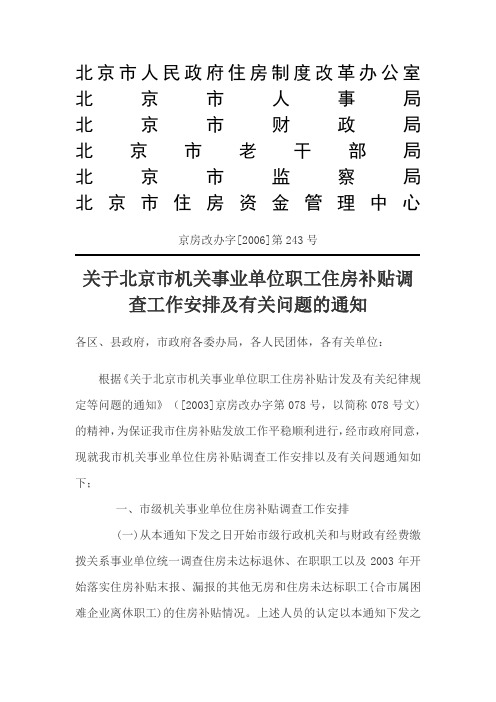 北京市人民政府住房制度改革办公室
北京市人事局
北京市财政局
北京市老干部局
北京市监察局
北京市住房资金管理中心

京房改办字[2006]第243号

关于北京市机关事业单位职工住房补贴调查工作安排及有关问题的通知

各区、县政府，市政府各委办局，各人民团体，各有关单位：

根据《关于北京市机关事业单位职工住房补贴计发及有关纪律规定等问题的通知》（[2003]京房改办字第078号，以简称078号文）的精神，为保证我市住房补贴发放工作平稳顺利进行，经市政府同意，现就我市机关事业单位住房补贴调查工作安排以及有关问题通知如下：

一、市级机关事业单位住房补贴调查工作安排

(一)从本通知下发之日开始市级行政机关和与财政有经费缴拨关系事业单位统一调查住房未达标退休、在职职工以及2003年开始落实住房补贴末报、漏报的其他无房和住房未达标职工(合市属困难企业离休职工)的住房补贴情况。上述人员的认定以本通知下发之